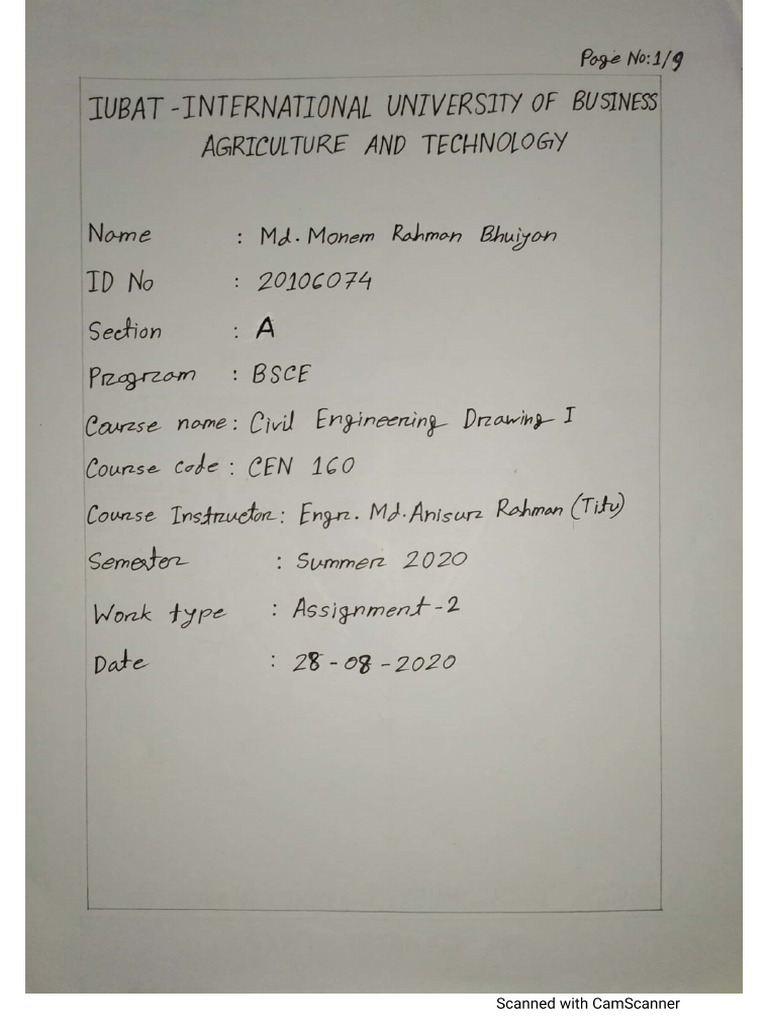 Page No: 1/9

IUBAT - INTERNATIONAL UNIVERSITY OF BUSINESS AGRICULTURE AND TECHNOLOGY

Name : Md. Monem Rahman Bhuiyan

ID No : 20106074

Section : A

Program : BSCE

Course name : Civil Engineering Drawing I

Course code : CEN 160

Course Instructor : Engr. Md. Anisur Rahman (Titu)

Semester : Summer 2020

Work type : Assignment - 2

Date : 28 - 08 - 2020

Scanned with CamScanner